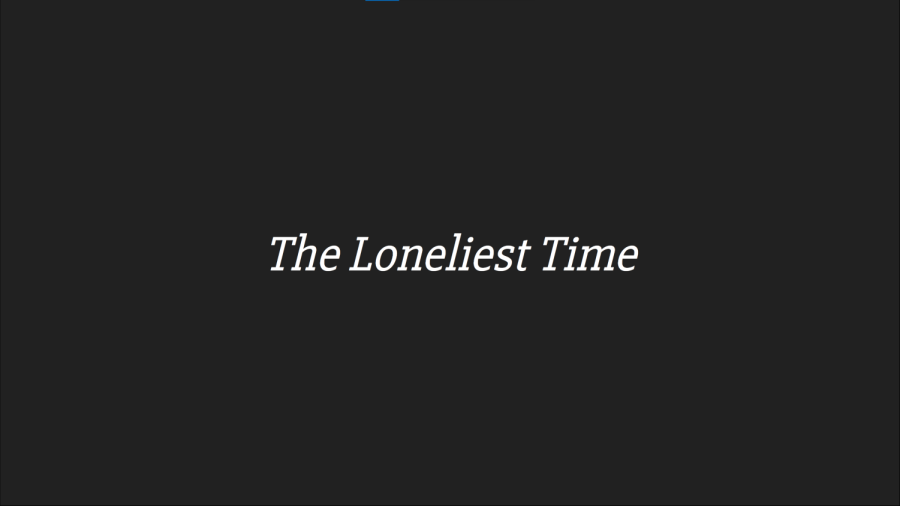 The Loneliest Time